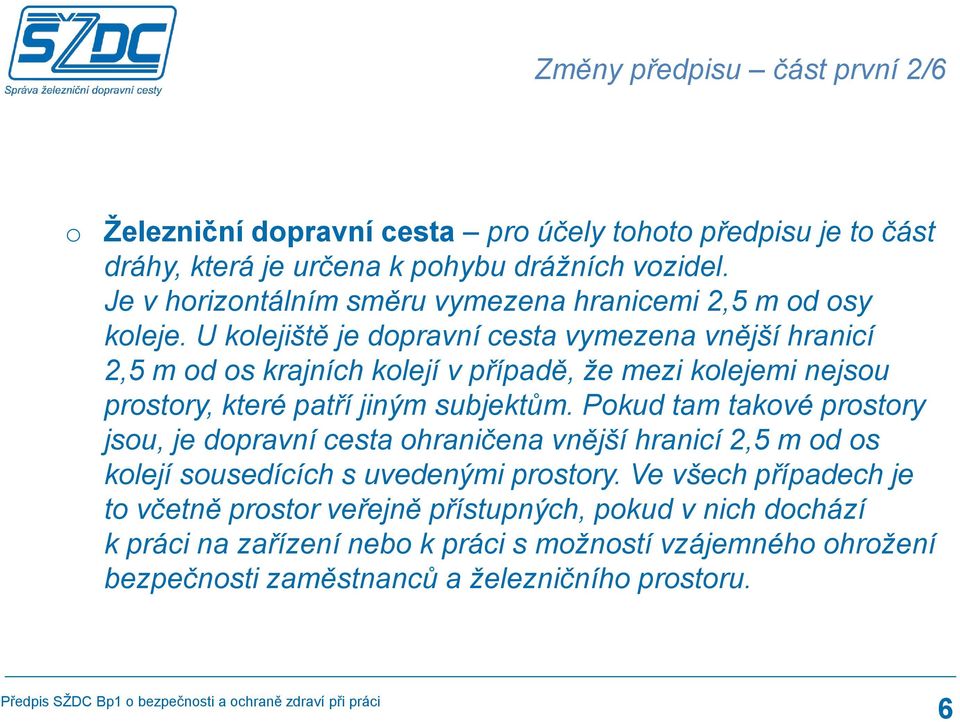 SŽDC
Správa železniční dopravní cesty

Změny předpisu – část první 2/6

o Železniční dopravní cesta – pro účely tohoto předpisu je to část dráhy, která je určena k pohybu drážních vozidel. Je v horizontálním směru vymezena hranicemi 2,5 m od osy koleje. U kolejiště je dopravní cesta vymezena vnější hranicí 2,5 m od os krajních kolejí v případě, že mezi kolejemi nejsou prostory, které patří jiným subjektům. Pokud tam takové prostory jsou, je dopravní cesta ohraničena vnější hranicí 2,5 m od os kolejí sousedících s uvedenými prostory. Ve všech případech je to včetně prostor veřejně přístupných, pokud v nich dochází k práci na zařízení nebo k práci s možností vzájemného ohrožení bezpečnosti zaměstnanců a železničního prostoru.

Předpis SŽDC Bp1 o bezpečnosti a ochraně zdraví při práci

6